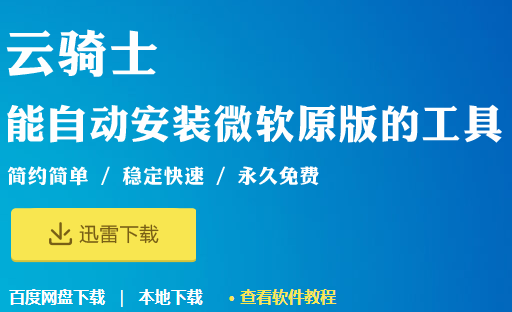 云骑士

能自动安装微软原版的工具

简约简单 / 稳定快速 / 永久免费

迅雷下载

百度网盘下载 | 本地下载 • 查看软件教程